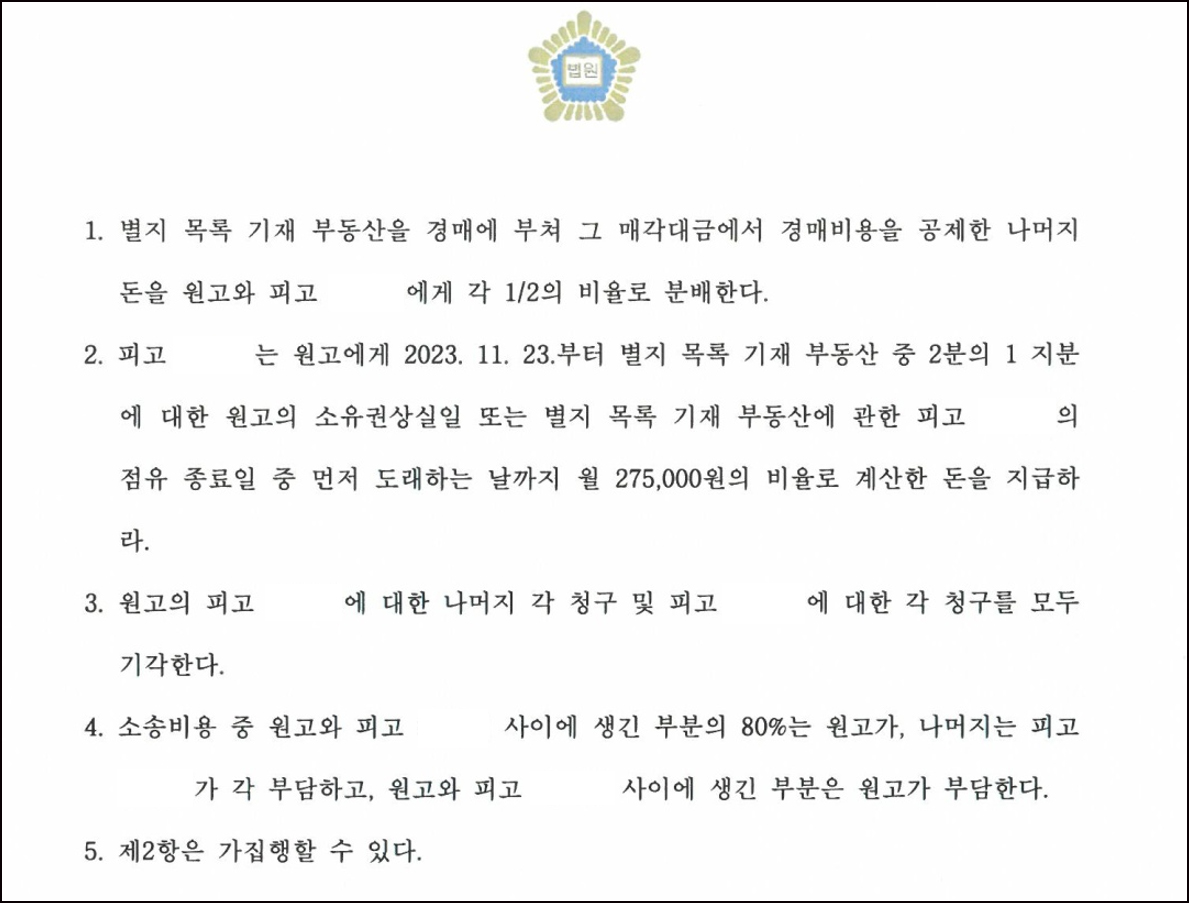 법원

1. 별지 목록 기재 부동산을 경매에 부쳐 그 매각대금에서 경매비용을 공제한 나머지 돈을 원고와 피고 에게 각 1/2의 비율로 분배한다.

2. 피고 는 원고에게 2023. 11. 23.부터 별지 목록 기재 부동산 중 2분의 1 지분에 대한 원고의 소유권상실일 또는 별지 목록 기재 부동산에 관한 피고 의 점유 종료일 중 먼저 도래하는 날까지 월 275,000원의 비율로 계산한 돈을 지급하라.

3. 원고의 피고 에 대한 나머지 각 청구 및 피고 에 대한 각 청구를 모두 기각한다.

4. 소송비용 중 원고와 피고 사이에 생긴 부분의 80%는 원고가, 나머지는 피고 가 각 부담하고, 원고와 피고 사이에 생긴 부분은 원고가 부담한다.

5. 제2항은 가집행할 수 있다.